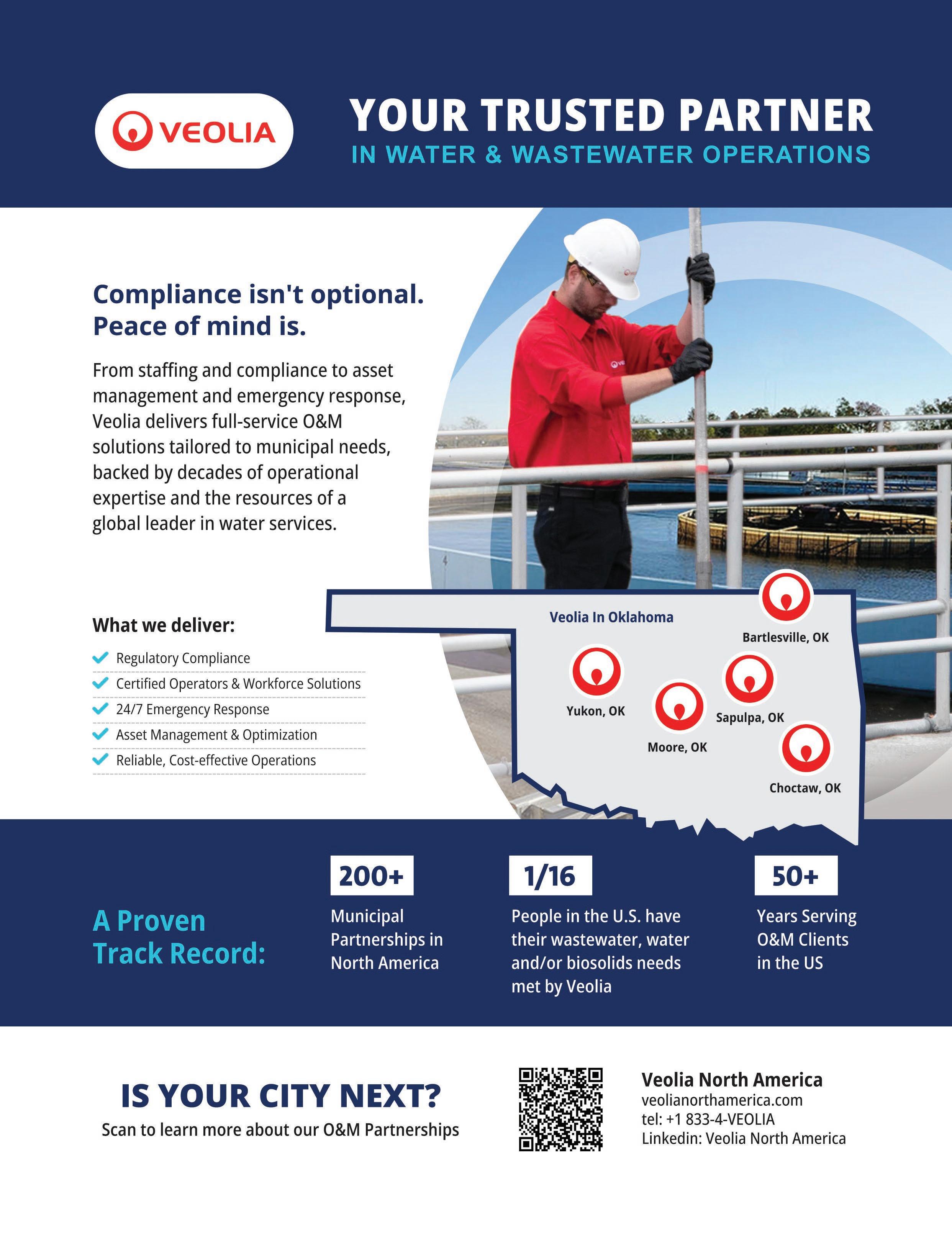 VEOLIA

YOUR TRUSTED PARTNER
IN WATER & WASTEWATER OPERATIONS

Compliance isn't optional. Peace of mind is.

From staffing and compliance to asset management and emergency response, Veolia delivers full-service O&M solutions tailored to municipal needs, backed by decades of operational expertise and the resources of a global leader in water services.

What we deliver:

Regulatory Compliance
Certified Operators & Workforce Solutions
24/7 Emergency Response
Asset Management & Optimization
Reliable, Cost-effective Operations

Veolia In Oklahoma
Bartlesville, OK
Yukon, OK
Sapulpa, OK
Moore, OK
Choctaw, OK

A Proven Track Record:

200+
Municipal Partnerships in North America

1/16
People in the U.S. have their wastewater, water and/or biosolids needs met by Veolia

50+
Years Serving O&M Clients in the US

IS YOUR CITY NEXT?
Scan to learn more about our O&M Partnerships

Veolia North America
veolianorthamerica.com
tel: +1 833-4-VEOLIA
Linkedin: Veolia North America